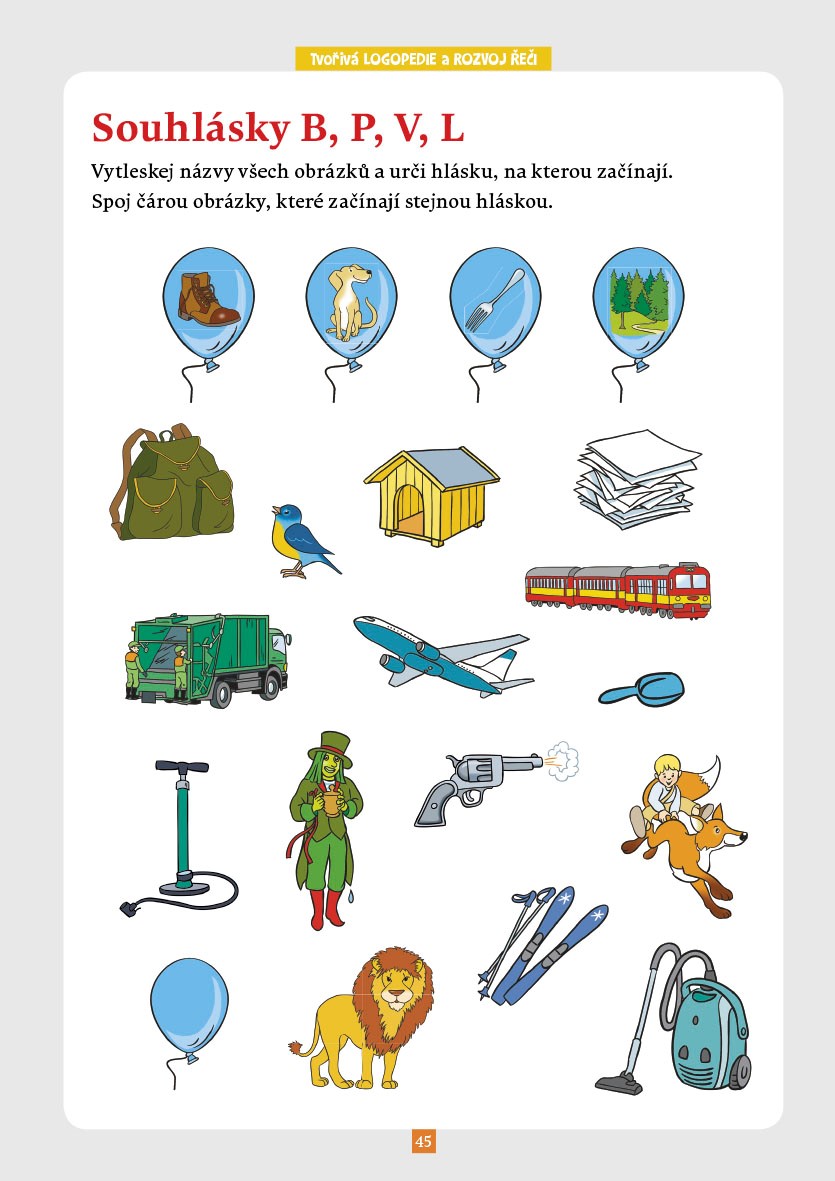 Tvořivá LOGOPEDIE a ROZVOJ ŘEČI

Souhlásky B, P, V, L

Vytleskej názvy všech obrázků a urči hlásku, na kterou začínají. Spoj čárou obrázky, které začínají stejnou hláskou.

45